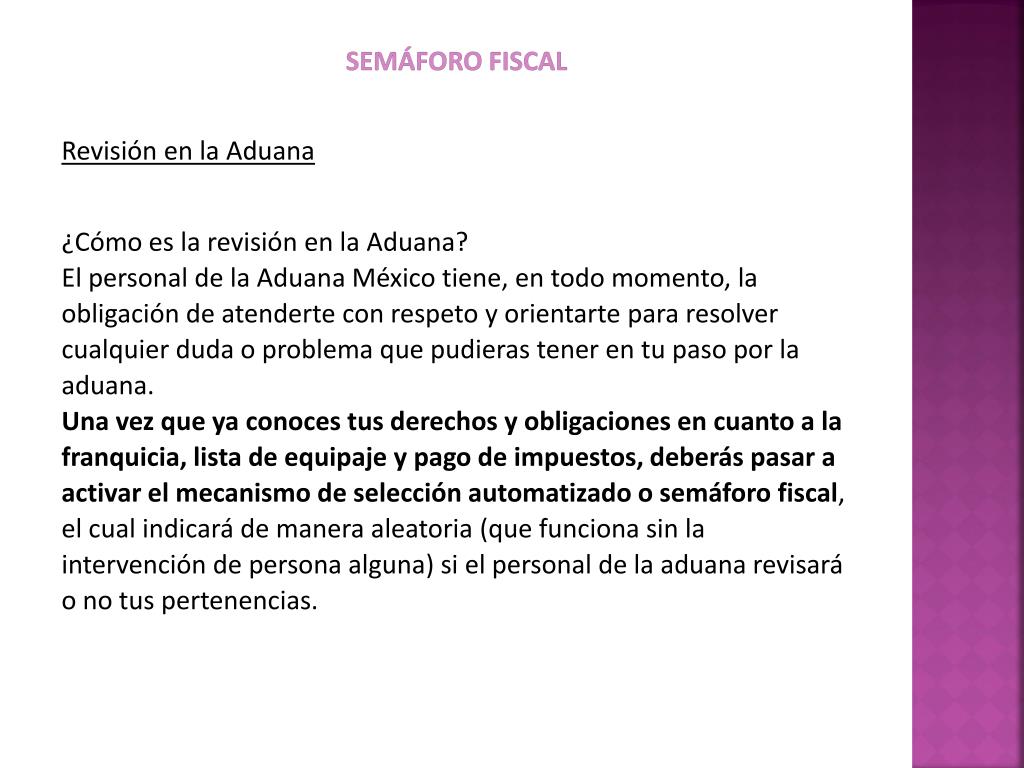 SEMÁFORO FISCAL

Revisión en la Aduana

¿Cómo es la revisión en la Aduana?
El personal de la Aduana México tiene, en todo momento, la obligación de atenderte con respeto y orientarte para resolver cualquier duda o problema que pudieras tener en tu paso por la aduana.
Una vez que ya conoces tus derechos y obligaciones en cuanto a la franquicia, lista de equipaje y pago de impuestos, deberás pasar a activar el mecanismo de selección automatizado o semáforo fiscal, el cual indicará de manera aleatoria (que funciona sin la intervención de persona alguna) si el personal de la aduana revisará o no tus pertenencias.